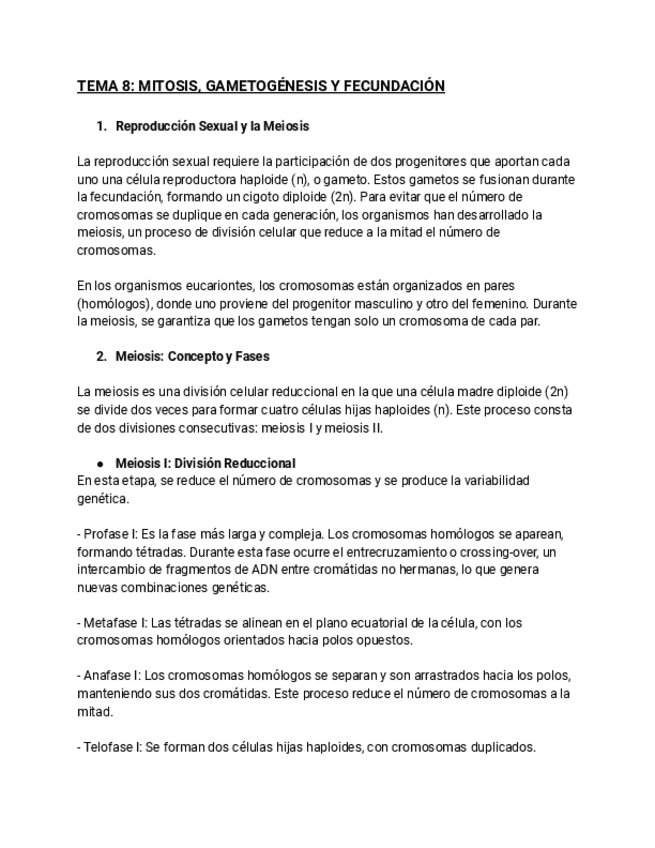 TEMA 8: MITOSIS, GAMETOGÉNESIS Y FECUNDACIÓN

1. Reproducción Sexual y la Meiosis

La reproducción sexual requiere la participación de dos progenitores que aportan cada uno una célula reproductora haploide (n), o gameto. Estos gametos se fusionan durante la fecundación, formando un cigoto diploide (2n). Para evitar que el número de cromosomas se duplique en cada generación, los organismos han desarrollado la meiosis, un proceso de división celular que reduce a la mitad el número de cromosomas.

En los organismos eucariontes, los cromosomas están organizados en pares (homólogos), donde uno proviene del progenitor masculino y otro del femenino. Durante la meiosis, se garantiza que los gametos tengan solo un cromosoma de cada par.

2. Meiosis: Concepto y Fases

La meiosis es una división celular reduccional en la que una célula madre diploide (2n) se divide dos veces para formar cuatro células hijas haploides (n). Este proceso consta de dos divisiones consecutivas: meiosis I y meiosis II.

● Meiosis I: División Reduccional
En esta etapa, se reduce el número de cromosomas y se produce la variabilidad genética.

- Profase I: Es la fase más larga y compleja. Los cromosomas homólogos se aparean, formando tétradas. Durante esta fase ocurre el entrecruzamiento o crossing-over, un intercambio de fragmentos de ADN entre cromátidas no hermanas, lo que genera nuevas combinaciones genéticas.

- Metafase I: Las tétradas se alinean en el plano ecuatorial de la célula, con los cromosomas homólogos orientados hacia polos opuestos.

- Anafase I: Los cromosomas homólogos se separan y son arrastrados hacia los polos, manteniendo sus dos cromátidas. Este proceso reduce el número de cromosomas a la mitad.

- Telofase I: Se forman dos células hijas haploides, con cromosomas duplicados.